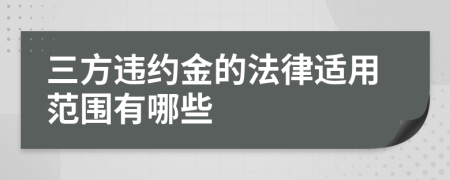 三方违约金的法律适用范围有哪些